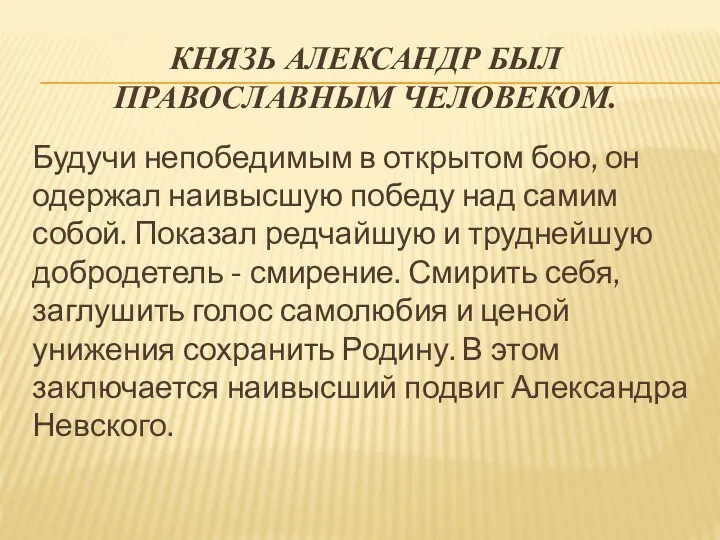 КНЯЗЬ АЛЕКСАНДР БЫЛ ПРАВОСЛАВНЫМ ЧЕЛОВЕКОМ.

Будучи непобедимым в открытом бою, он одержал наивысшую победу над самим собой. Показал редчайшую и труднейшую добродетель - смирение. Смирить себя, заглушить голос самолюбия и ценой унижения сохранить Родину. В этом заключается наивысший подвиг Александра Невского.